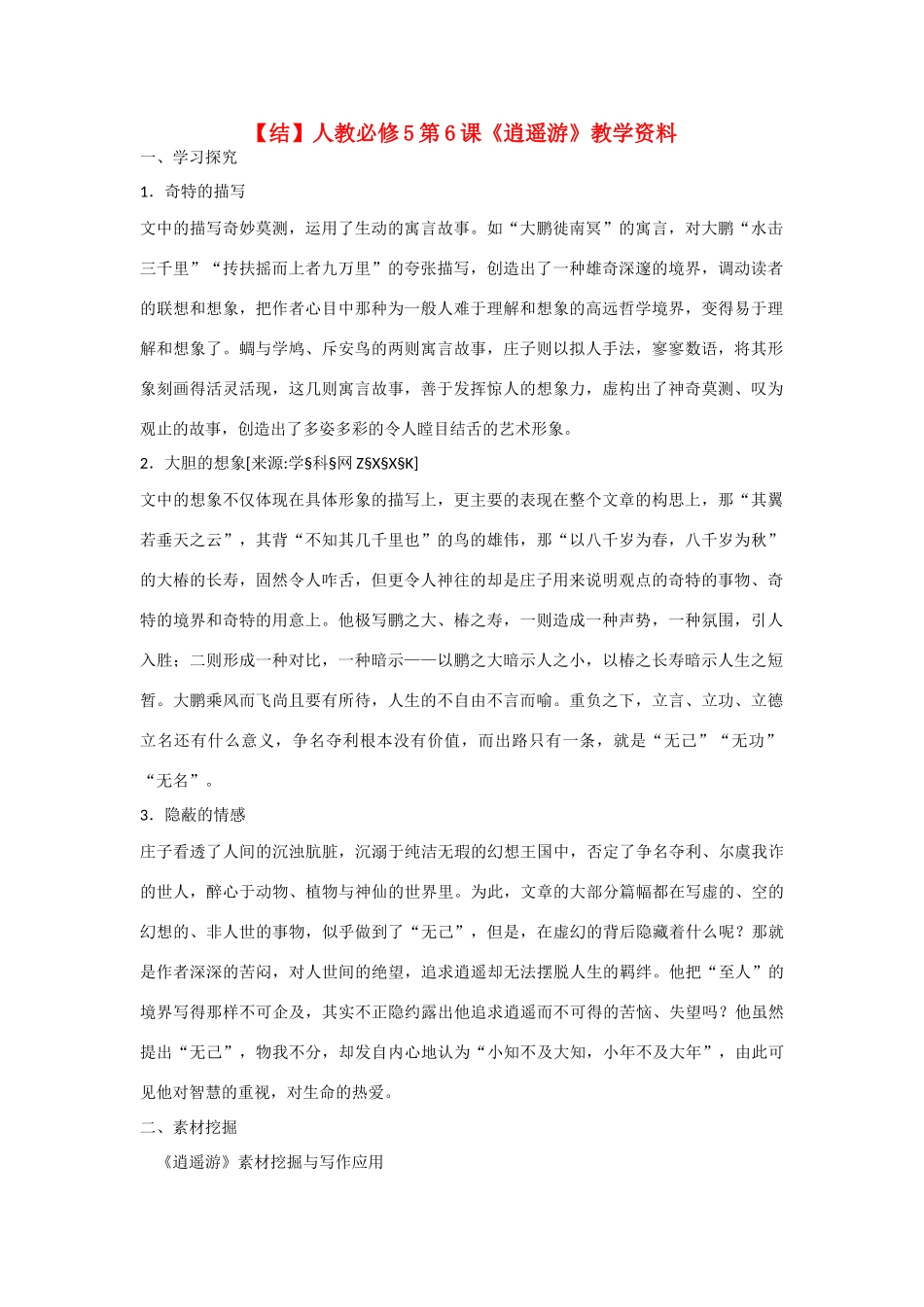 【结】人教必修5第6课《逍遥游》教学资料

一、学习探究

1．奇特的描写

文中的描写奇妙莫测，运用了生动的寓言故事。如“大鹏徙南冥”的寓言，对大鹏“水击三千里”“抟扶摇而上者九万里”的夸张描写，创造出了一种雄奇深邃的境界，调动读者的联想和想象，把作者心目中那种为一般人难于理解和想象的高远哲学境界，变得易于理解和想象了。蜩与学鸠、斥安鸟的两则寓言故事，庄子则以拟人手法，寥寥数语，将其形象刻画得活灵活现，这几则寓言故事，善于发挥惊人的想象力，虚构出了神奇莫测、叹为观止的故事，创造出了多姿多彩的令人瞠目结舌的艺术形象。

2．大胆的想象[来源:学§科§网 Z§X§X§K]

文中的想象不仅体现在具体形象的描写上，更主要的表现在整个文章的构思上，那“其翼若垂天之云”，其背“不知其几千里也”的鸟的雄伟，那“以八千岁为春，八千岁为秋”的大椿的长寿，固然令人咋舌，但更令人神往的却是庄子用来说明观点的奇特的事物、奇特的境界和奇特的用意上。他极写鹏之大、椿之寿，一则造成一种声势，一种氛围，引人入胜；二则形成一种对比，一种暗示——以鹏之大暗示人之小，以椿之长寿暗示人生之短暂。大鹏乘风而飞尚且要有所待，人生的不自由不言而喻。重负之下，立言、立功、立德立名还有什么意义，争名夺利根本没有价值，而出路只有一条，就是“无己”“无功”“无名”。

3．隐蔽的情感

庄子看透了人间的沉浊肮脏，沉溺于纯洁无瑕的幻想王国中，否定了争名夺利、尔虞我诈的世人，醉心于动物、植物与神仙的世界里。为此，文章的大部分篇幅都在写虚的、空的幻想的、非人世的事物，似乎做到了“无己”，但是，在虚幻的背后隐藏着什么呢？那就是作者深深的苦闷，对人世间的绝望，追求逍遥却无法摆脱人生的羁绊。他把“至人”的境界写得那样不可企及，其实不正隐约露出他追求逍遥而不可得的苦恼、失望吗？他虽然提出“无己”，物我不分，却发自内心地认为“小知不及大知，小年不及大年”，由此可见他对智慧的重视，对生命的热爱。

二、素材挖掘

《逍遥游》素材挖掘与写作应用